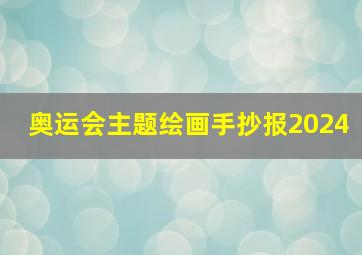 奥运会主题绘画手抄报2024